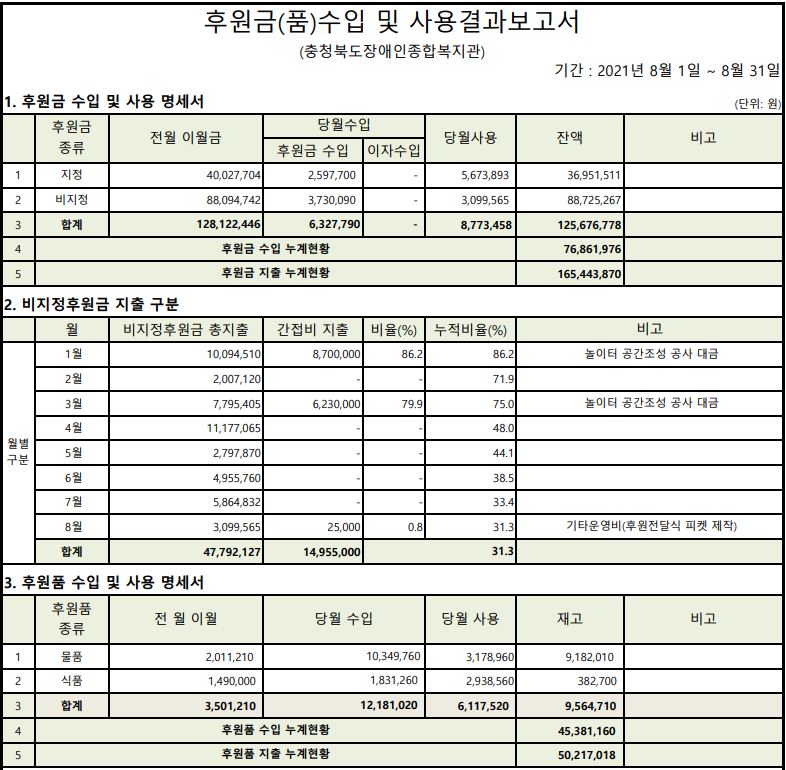 후원금(품)수입 및 사용결과보고서

(충청북도장애인종합복지관)

기간 : 2021년 8월 1일 ~ 8월 31일

1. 후원금 수입 및 사용 명세서

(단위: 원)

| | 후원금 종류 | 전월 이월금 | 당월수입 후원금 수입 | 당월수입 이자수입 | 당월사용 | 잔액 | 비고 |
|---|---|---|---|---|---|---|---|
| 1 | 지정 | 40,027,704 | 2,597,700 | - | 5,673,893 | 36,951,511 | |
| 2 | 비지정 | 88,094,742 | 3,730,090 | - | 3,099,565 | 88,725,267 | |
| 3 | 합계 | 128,122,446 | 6,327,790 | - | 8,773,458 | 125,676,778 | |
| 4 | 후원금 수입 누계현황 | | | | | 76,861,976 | |
| 5 | 후원금 지출 누계현황 | | | | | 165,443,870 | |

2. 비지정후원금 지출 구분

| | 월 | 비지정후원금 총지출 | 간접비 지출 | 비율(%) | 누적비율(%) | 비고 |
|---|---|---|---|---|---|---|
| 월별 구분 | 1월 | 10,094,510 | 8,700,000 | 86.2 | 86.2 | 놀이터 공간조성 공사 대금 |
| | 2월 | 2,007,120 | - | - | 71.9 | |
| | 3월 | 7,795,405 | 6,230,000 | 79.9 | 75.0 | 놀이터 공간조성 공사 대금 |
| | 4월 | 11,177,065 | - | - | 48.0 | |
| | 5월 | 2,797,870 | - | - | 44.1 | |
| | 6월 | 4,955,760 | - | - | 38.5 | |
| | 7월 | 5,864,832 | - | - | 33.4 | |
| | 8월 | 3,099,565 | 25,000 | 0.8 | 31.3 | 기타운영비(후원전달식 피켓 제작) |
| | 합계 | 47,792,127 | 14,955,000 | | 31.3 | |

3. 후원품 수입 및 사용 명세서

| | 후원품 종류 | 전 월 이월 | 당월 수입 | 당월 사용 | 재고 | 비고 |
|---|---|---|---|---|---|---|
| 1 | 물품 | 2,011,210 | 10,349,760 | 3,178,960 | 9,182,010 | |
| 2 | 식품 | 1,490,000 | 1,831,260 | 2,938,560 | 382,700 | |
| 3 | 합계 | 3,501,210 | 12,181,020 | 6,117,520 | 9,564,710 | |
| 4 | 후원품 수입 누계현황 | | | | 45,381,160 | |
| 5 | 후원품 지출 누계현황 | | | | 50,217,018 | |